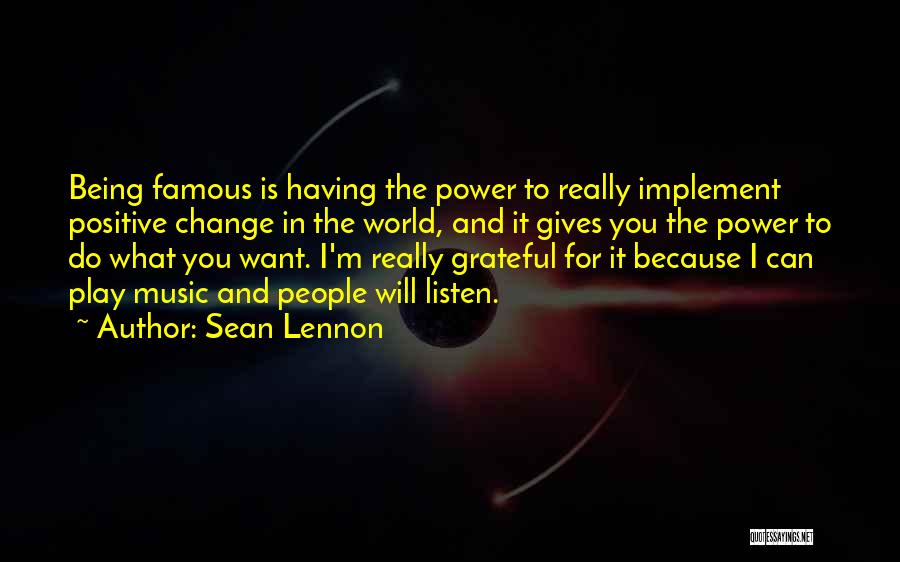 Being famous is having the power to really implement positive change in the world, and it gives you the power to do what you want. I'm really grateful for it because I can play music and people will listen.

~ Author: Sean Lennon

QUOTESSAYINGS.NET